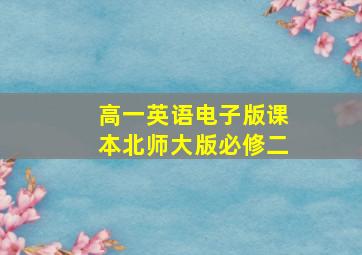 高一英语电子版课本北师大版必修二